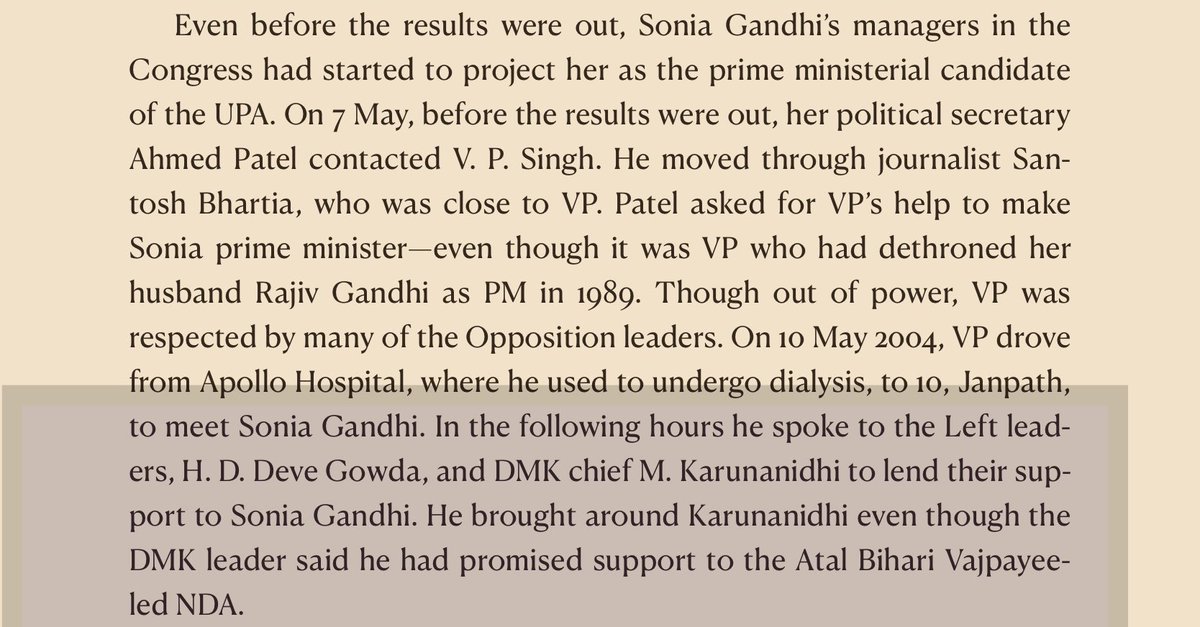 Even before the results were out, Sonia Gandhi's managers in the Congress had started to project her as the prime ministerial candidate of the UPA. On 7 May, before the results were out, her political secretary Ahmed Patel contacted V. P. Singh. He moved through journalist Santosh Bhartia, who was close to VP. Patel asked for VP's help to make Sonia prime minister—even though it was VP who had dethroned her husband Rajiv Gandhi as PM in 1989. Though out of power, VP was respected by many of the Opposition leaders. On 10 May 2004, VP drove from Apollo Hospital, where he used to undergo dialysis, to 10, Janpath, to meet Sonia Gandhi. In the following hours he spoke to the Left leaders, H. D. Deve Gowda, and DMK chief M. Karunanidhi to lend their support to Sonia Gandhi. He brought around Karunanidhi even though the DMK leader said he had promised support to the Atal Bihari Vajpayee-led NDA.